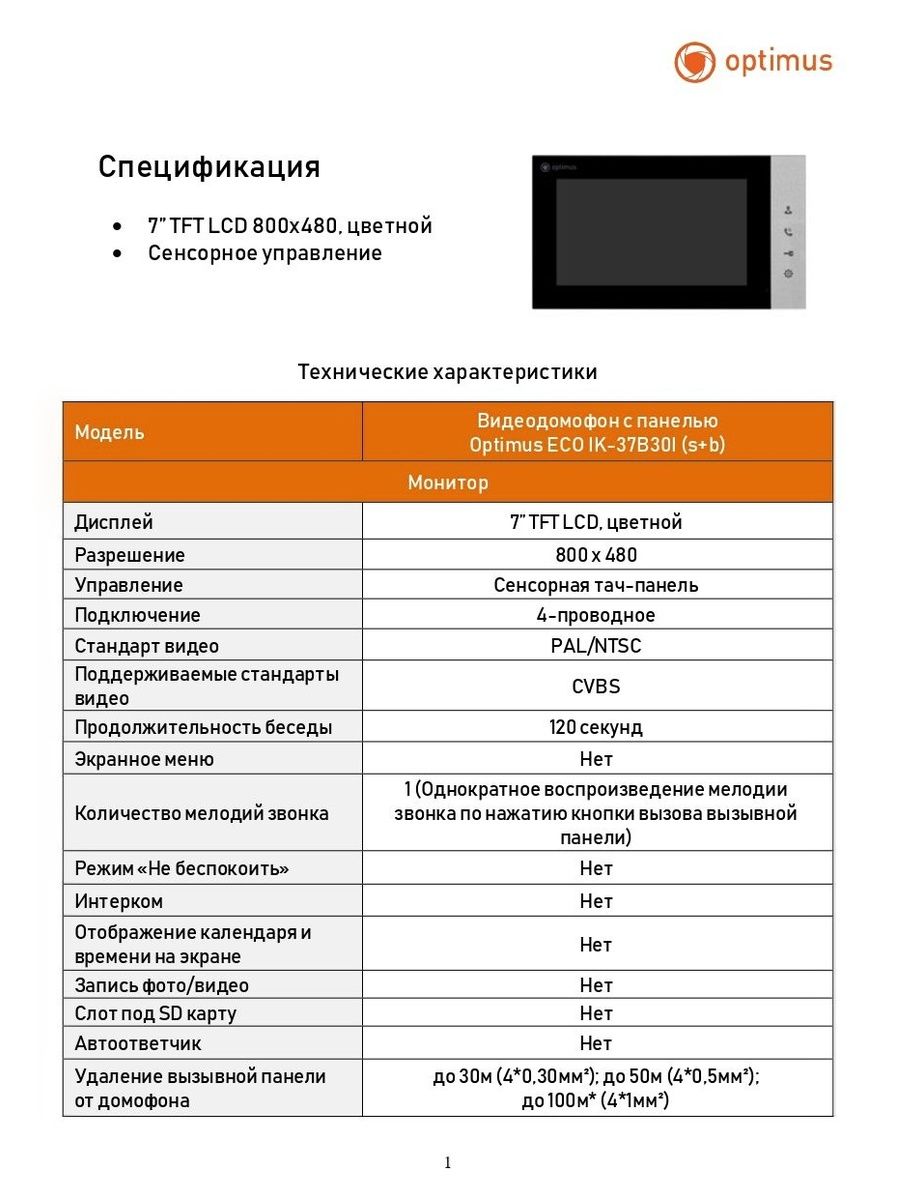 optimus

Спецификация

- 7" TFT LCD 800x480, цветной
- Сенсорное управление

optimus

Технические характеристики

| Модель | Видеодомофон с панелью Optimus ECO IK-37B30I (s+b) |
|---|---|
| Монитор | |
| Дисплей | 7" TFT LCD, цветной |
| Разрешение | 800 x 480 |
| Управление | Сенсорная тач-панель |
| Подключение | 4-проводное |
| Стандарт видео | PAL/NTSC |
| Поддерживаемые стандарты видео | CVBS |
| Продолжительность беседы | 120 секунд |
| Экранное меню | Нет |
| Количество мелодий звонка | 1 (Однократное воспроизведение мелодии звонка по нажатию кнопки вызова вызывной панели) |
| Режим «Не беспокоить» | Нет |
| Интерком | Нет |
| Отображение календаря и времени на экране | Нет |
| Запись фото/видео | Нет |
| Слот под SD карту | Нет |
| Автоответчик | Нет |
| Удаление вызывной панели от домофона | до 30м (4*0,30мм²); до 50м (4*0,5мм²); до 100м* (4*1мм²) |

1